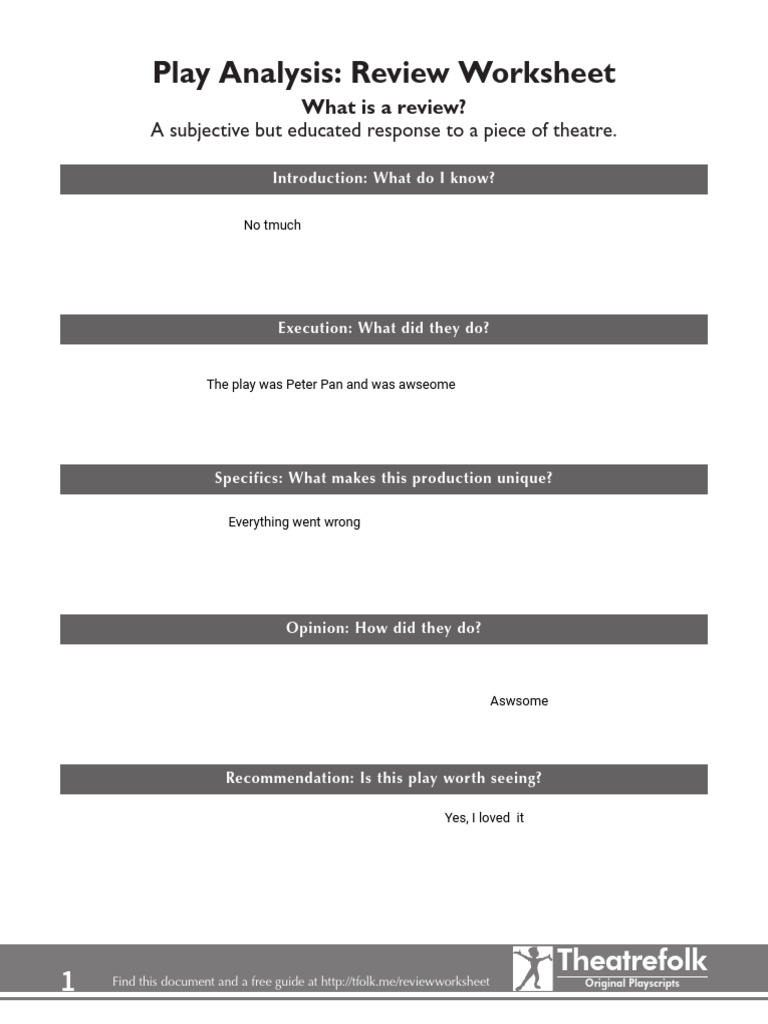 Play Analysis: Review Worksheet

What is a review?

A subjective but educated response to a piece of theatre.

Introduction: What do I know?

No tmuch

Execution: What did they do?

The play was Peter Pan and was awseome

Specifics: What makes this production unique?

Everything went wrong

Opinion: How did they do?

Aswsome

Recommendation: Is this play worth seeing?

Yes, I loved it

1 Find this document and a free guide at http://tfolk.me/reviewworksheet

Theatrefolk
Original Playscripts